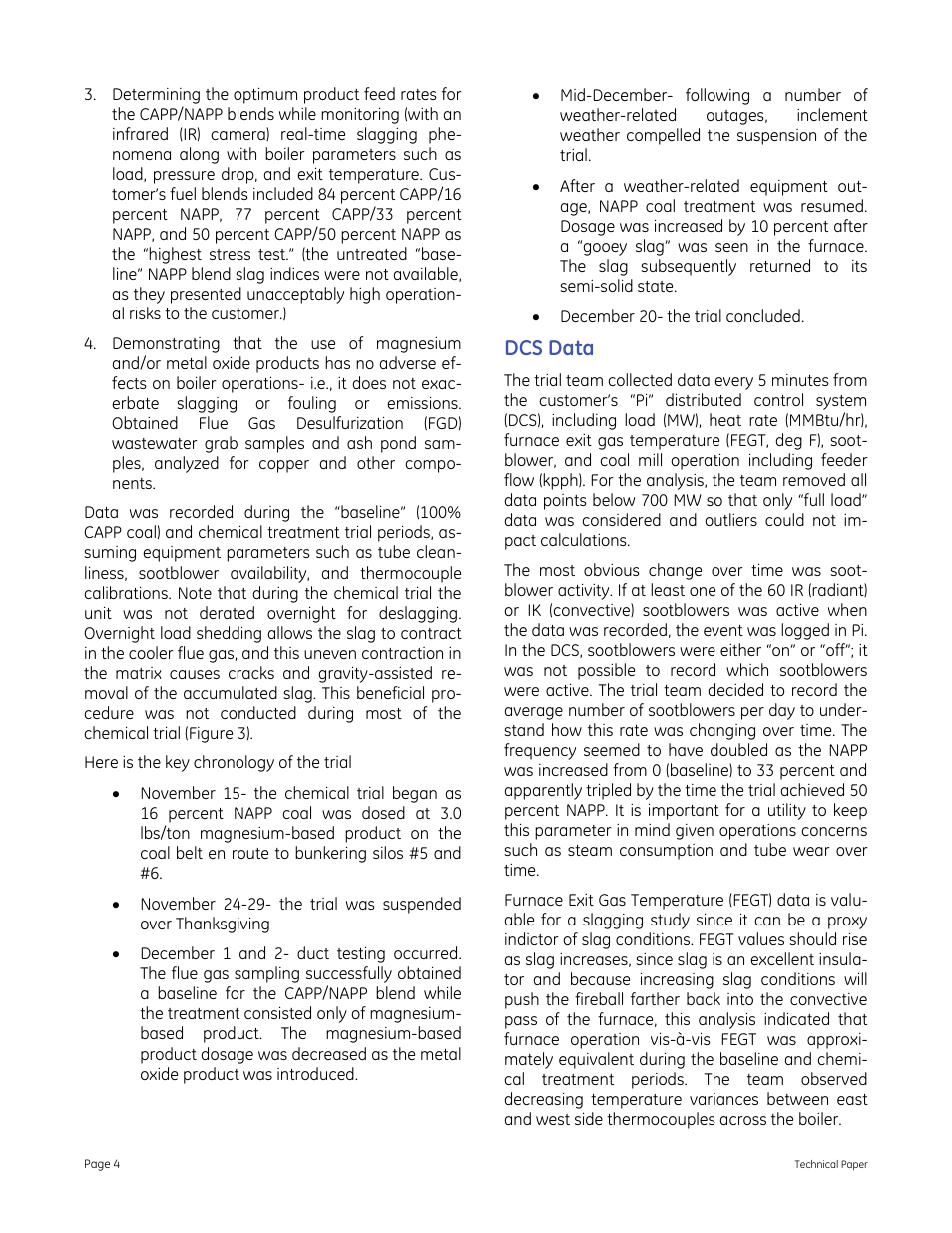 3. Determining the optimum product feed rates for the CAPP/NAPP blends while monitoring (with an infrared (IR) camera) real-time slagging phenomena along with boiler parameters such as load, pressure drop, and exit temperature. Customer's fuel blends included 84 percent CAPP/16 percent NAPP, 77 percent CAPP/33 percent NAPP, and 50 percent CAPP/50 percent NAPP as the "highest stress test." (the untreated "baseline" NAPP blend slag indices were not available, as they presented unacceptably high operational risks to the customer.)

4. Demonstrating that the use of magnesium and/or metal oxide products has no adverse effects on boiler operations- i.e., it does not exacerbate slagging or fouling or emissions. Obtained Flue Gas Desulfurization (FGD) wastewater grab samples and ash pond samples, analyzed for copper and other components.

Data was recorded during the "baseline" (100% CAPP coal) and chemical treatment trial periods, assuming equipment parameters such as tube cleanliness, sootblower availability, and thermocouple calibrations. Note that during the chemical trial the unit was not derated overnight for deslagging. Overnight load shedding allows the slag to contract in the cooler flue gas, and this uneven contraction in the matrix causes cracks and gravity-assisted removal of the accumulated slag. This beneficial procedure was not conducted during most of the chemical trial (Figure 3).

Here is the key chronology of the trial

• November 15- the chemical trial began as 16 percent NAPP coal was dosed at 3.0 lbs/ton magnesium-based product on the coal belt en route to bunkering silos #5 and #6.

• November 24-29- the trial was suspended over Thanksgiving

• December 1 and 2- duct testing occurred. The flue gas sampling successfully obtained a baseline for the CAPP/NAPP blend while the treatment consisted only of magnesium-based product. The magnesium-based product dosage was decreased as the metal oxide product was introduced.

• Mid-December- following a number of weather-related outages, inclement weather compelled the suspension of the trial.

• After a weather-related equipment outage, NAPP coal treatment was resumed. Dosage was increased by 10 percent after a "gooey slag" was seen in the furnace. The slag subsequently returned to its semi-solid state.

• December 20- the trial concluded.

DCS Data

The trial team collected data every 5 minutes from the customer's "Pi" distributed control system (DCS), including load (MW), heat rate (MMBtu/hr), furnace exit gas temperature (FEGT, deg F), sootblower, and coal mill operation including feeder flow (kpph). For the analysis, the team removed all data points below 700 MW so that only "full load" data was considered and outliers could not impact calculations.

The most obvious change over time was sootblower activity. If at least one of the 60 IR (radiant) or IK (convective) sootblowers was active when the data was recorded, the event was logged in Pi. In the DCS, sootblowers were either "on" or "off"; it was not possible to record which sootblowers were active. The trial team decided to record the average number of sootblowers per day to understand how this rate was changing over time. The frequency seemed to have doubled as the NAPP was increased from 0 (baseline) to 33 percent and apparently tripled by the time the trial achieved 50 percent NAPP. It is important for a utility to keep this parameter in mind given operations concerns such as steam consumption and tube wear over time.

Furnace Exit Gas Temperature (FEGT) data is valuable for a slagging study since it can be a proxy indictor of slag conditions. FEGT values should rise as slag increases, since slag is an excellent insulator and because increasing slag conditions will push the fireball farther back into the convective pass of the furnace, this analysis indicated that furnace operation vis-à-vis FEGT was approximately equivalent during the baseline and chemical treatment periods. The team observed decreasing temperature variances between east and west side thermocouples across the boiler.

Page 4

Technical Paper